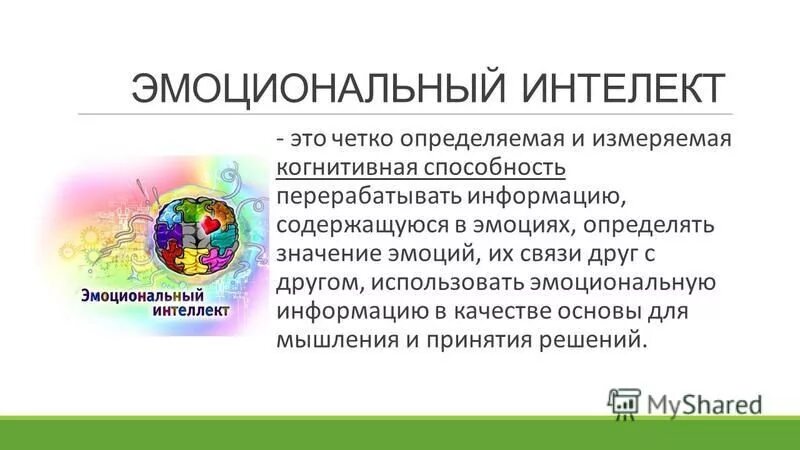 ЭМОЦИОНАЛЬНЫЙ ИНТЕЛЕКТ

Эмоциональный интеллект

- это четко определяемая и измеряемая когнитивная способность перерабатывать информацию, содержащуюся в эмоциях, определять значение эмоций, их связи друг с другом, использовать эмоциональную информацию в качестве основы для мышления и принятия решений.

MyShared